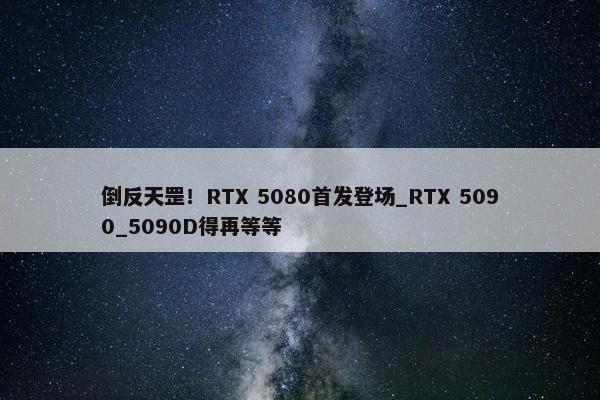 倒反天罡！RTX 5080首发登场_RTX 5090_5090D得再等等